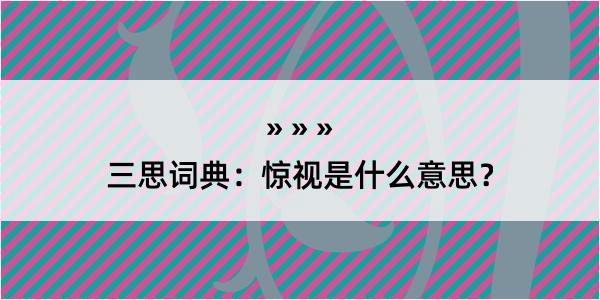 » » »
三思词典：惊视是什么意思？